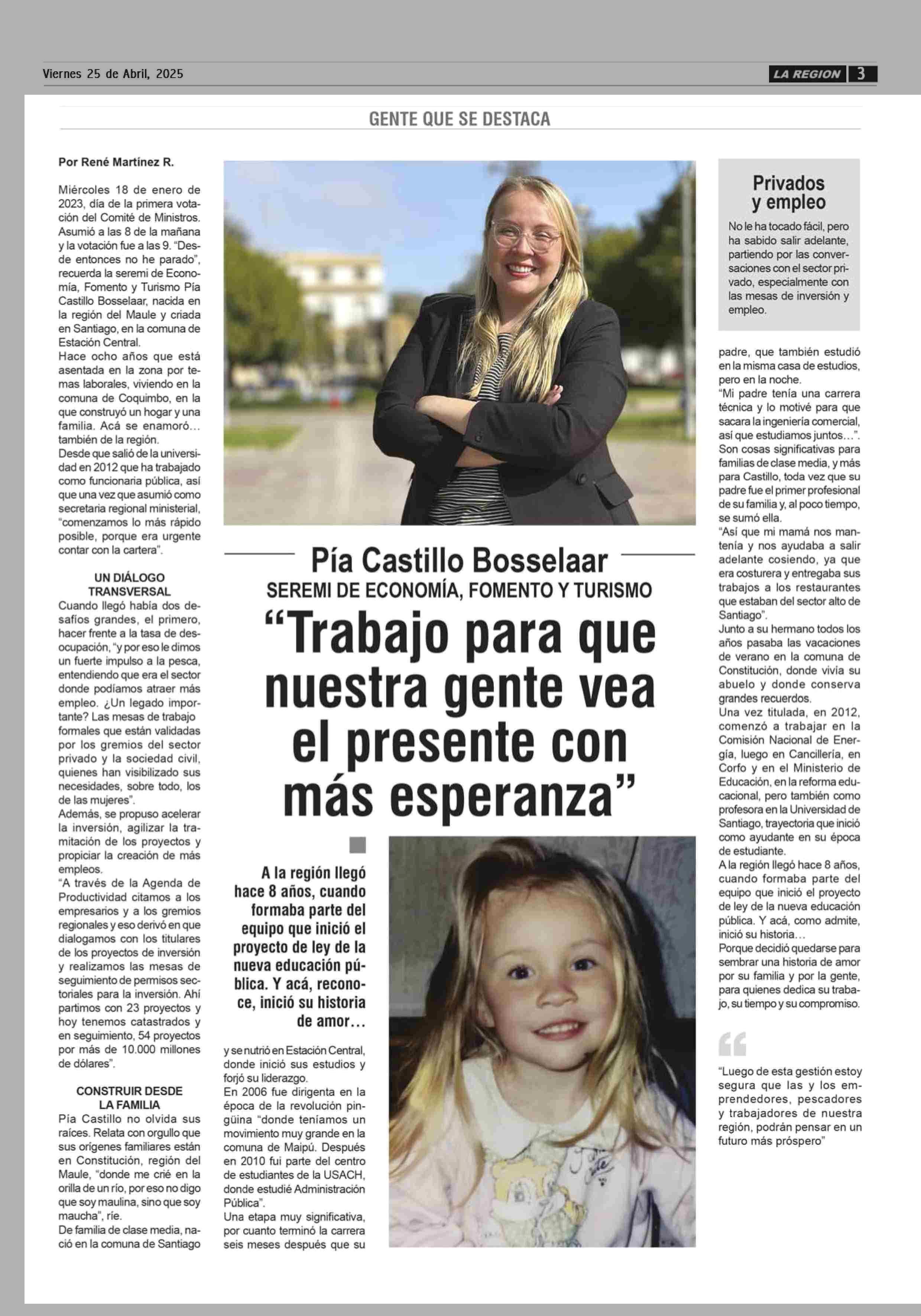 Viernes 25 de Abril, 2025

LA REGION 3

GENTE QUE SE DESTACA

Por René Martínez R.

Miércoles 18 de enero de 2023, día de la primera votación del Comité de Ministros. Asumió a las 8 de la mañana y la votación fue a las 9. "Desde entonces no he parado", recuerda la seremi de Economía, Fomento y Turismo Pía Castillo Bosselaar, nacida en la región del Maule y criada en Santiago, en la comuna de Estación Central.
Hace ocho años que está asentada en la zona por temas laborales, viviendo en la comuna de Coquimbo, en la que construyó un hogar y una familia. Acá se enamoró… también de la región.
Desde que salió de la universidad en 2012 que ha trabajado como funcionaria pública, así que una vez que asumió como secretaria regional ministerial, "comenzamos lo más rápido posible, porque era urgente contar con la cartera".

UN DIÁLOGO TRANSVERSAL

Cuando llegó había dos desafíos grandes, el primero, hacer frente a la tasa de desocupación, "y por eso le dimos un fuerte impulso a la pesca, entendiendo que era el sector donde podíamos atraer más empleo. ¿Un legado importante? Las mesas de trabajo formales que están validadas por los gremios del sector privado y la sociedad civil, quienes han visibilizado sus necesidades, sobre todo, los de las mujeres".
Además, se propuso acelerar la inversión, agilizar la tramitación de los proyectos y propiciar la creación de más empleos.
"A través de la Agenda de Productividad citamos a los empresarios y a los gremios regionales y eso derivó en que dialogamos con los titulares de los proyectos de inversión y realizamos las mesas de seguimiento de permisos sectoriales para la inversión. Ahí partimos con 23 proyectos y hoy tenemos catastrados y en seguimiento, 54 proyectos por más de 10.000 millones de dólares".

CONSTRUIR DESDE LA FAMILIA

Pía Castillo no olvida sus raíces. Relata con orgullo que sus orígenes familiares están en Constitución, región del Maule, "donde me crié en la orilla de un río, por eso no digo que soy maulina, sino que soy maucha", ríe.
De familia de clase media, nació en la comuna de Santiago

Pía Castillo Bosselaar
SEREMI DE ECONOMÍA, FOMENTO Y TURISMO
"Trabajo para que nuestra gente vea el presente con más esperanza"

A la región llegó hace 8 años, cuando formaba parte del equipo que inició el proyecto de ley de la nueva educación pública. Y acá, reconoce, inició su historia de amor…

y se nutrió en Estación Central, donde inició sus estudios y forjó su liderazgo.
En 2006 fue dirigenta en la época de la revolución pingüina "donde teníamos un movimiento muy grande en la comuna de Maipú. Después en 2010 fui parte del centro de estudiantes de la USACH, donde estudié Administración Pública".
Una etapa muy significativa, por cuanto terminó la carrera seis meses después que su

Privados y empleo

No le ha tocado fácil, pero ha sabido salir adelante, partiendo por las conversaciones con el sector privado, especialmente con las mesas de inversión y empleo.

padre, que también estudió en la misma casa de estudios, pero en la noche.
"Mi padre tenía una carrera técnica y lo motivé para que sacara la ingeniería comercial, así que estudiamos juntos…".
Son cosas significativas para familias de clase media, y más para Castillo, toda vez que su padre fue el primer profesional de su familia y, al poco tiempo, se sumó ella.
"Así que mi mamá nos mantenía y nos ayudaba a salir adelante cosiendo, ya que era costurera y entregaba sus trabajos a los restaurantes que estaban del sector alto de Santiago".
Junto a su hermano todos los años pasaba las vacaciones de verano en la comuna de Constitución, donde vivía su abuelo y donde conserva grandes recuerdos.
Una vez titulada, en 2012, comenzó a trabajar en la Comisión Nacional de Energía, luego en Cancillería, en Corfo y en el Ministerio de Educación, en la reforma educacional, pero también como profesora en la Universidad de Santiago, trayectoria que inició como ayudante en su época de estudiante.
A la región llegó hace 8 años, cuando formaba parte del equipo que inició el proyecto de ley de la nueva educación pública. Y acá, como admite, inició su historia…
Porque decidió quedarse para sembrar una historia de amor por su familia y por la gente, para quienes dedica su trabajo, su tiempo y su compromiso.

"Luego de esta gestión estoy segura que las y los emprendedores, pescadores y trabajadores de nuestra región, podrán pensar en un futuro más próspero"